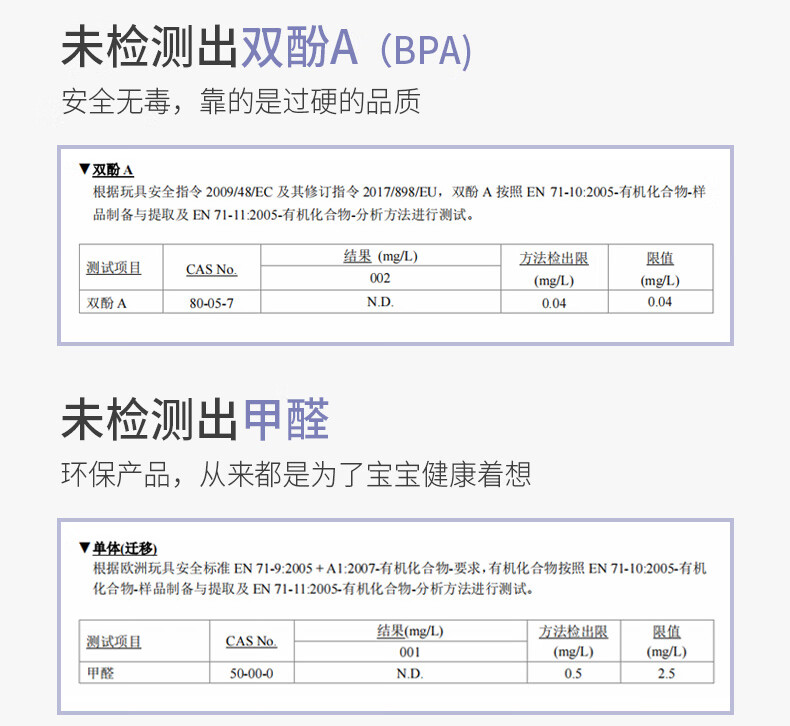 未检测出双酚A（BPA）

安全无毒，靠的是过硬的品质

▼双酚 A

根据玩具安全指令 2009/48/EC 及其修订指令 2017/898/EU，双酚 A 按照 EN 71-10:2005-有机化合物-样品制备与提取及 EN 71-11:2005-有机化合物-分析方法进行测试。

| 测试项目 | CAS No. | 结果 (mg/L) 002 | 方法检出限 (mg/L) | 限值 (mg/L) |
|---|---|---|---|---|
| 双酚 A | 80-05-7 | N.D. | 0.04 | 0.04 |

未检测出甲醛

环保产品，从来都是为了宝宝健康着想

▼单体(迁移)

根据欧洲玩具安全标准 EN 71-9:2005 + A1:2007-有机化合物-要求，有机化合物按照 EN 71-10:2005-有机化合物-样品制备与提取及 EN 71-11:2005-有机化合物-分析方法进行测试。

| 测试项目 | CAS No. | 结果(mg/L) 001 | 方法检出限 (mg/L) | 限值 (mg/L) |
|---|---|---|---|---|
| 甲醛 | 50-00-0 | N.D. | 0.5 | 2.5 |